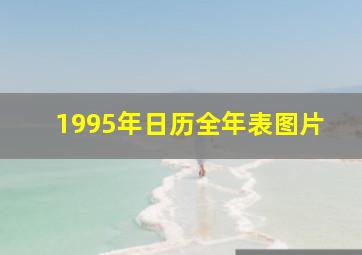 1995年日历全年表图片